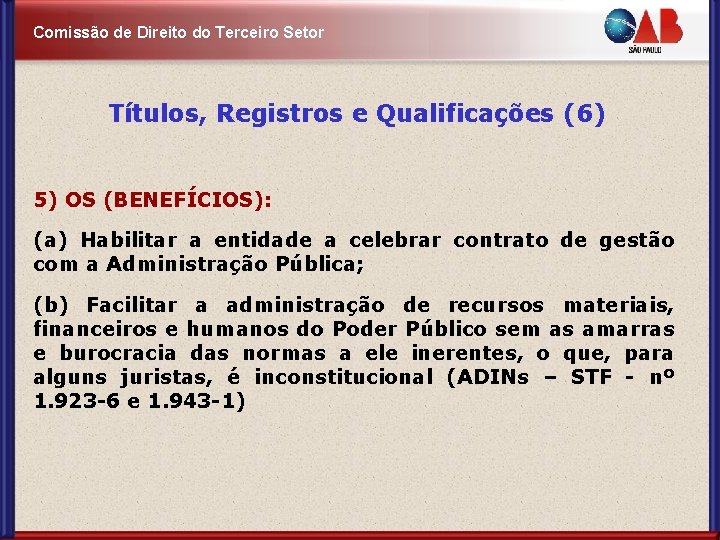 Comissão de Direito do Terceiro Setor

OAB
SÃO PAULO

Títulos, Registros e Qualificações (6)

5) OS (BENEFÍCIOS):

(a) Habilitar a entidade a celebrar contrato de gestão com a Administração Pública;

(b) Facilitar a administração de recursos materiais, financeiros e humanos do Poder Público sem as amarras e burocracia das normas a ele inerentes, o que, para alguns juristas, é inconstitucional (ADINs – STF - nº 1.923-6 e 1.943-1)